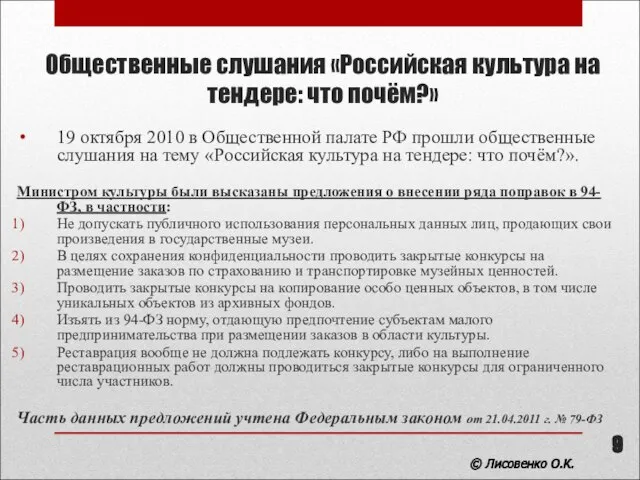 Общественные слушания «Российская культура на тендере: что почём?»

• 19 октября 2010 в Общественной палате РФ прошли общественные слушания на тему «Российская культура на тендере: что почём?».

Министром культуры были высказаны предложения о внесении ряда поправок в 94-ФЗ, в частности:

1) Не допускать публичного использования персональных данных лиц, продающих свои произведения в государственные музеи.
2) В целях сохранения конфиденциальности проводить закрытые конкурсы на размещение заказов по страхованию и транспортировке музейных ценностей.
3) Проводить закрытые конкурсы на копирование особо ценных объектов, в том числе уникальных объектов из архивных фондов.
4) Изъять из 94-ФЗ норму, отдающую предпочтение субъектам малого предпринимательства при размещении заказов в области культуры.
5) Реставрация вообще не должна подлежать конкурсу, либо на выполнение реставрационных работ должны проводиться закрытые конкурсы для ограниченного числа участников.

Часть данных предложений учтена Федеральным законом от 21.04.2011 г. № 79-ФЗ

9

© Лисовенко О.К.